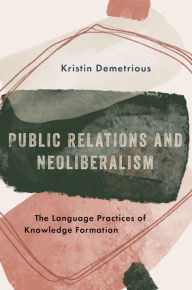 Kristin Demetrious

PUBLIC RELATIONS AND NEOLIBERALISM

The Language Practices of Knowledge Formation